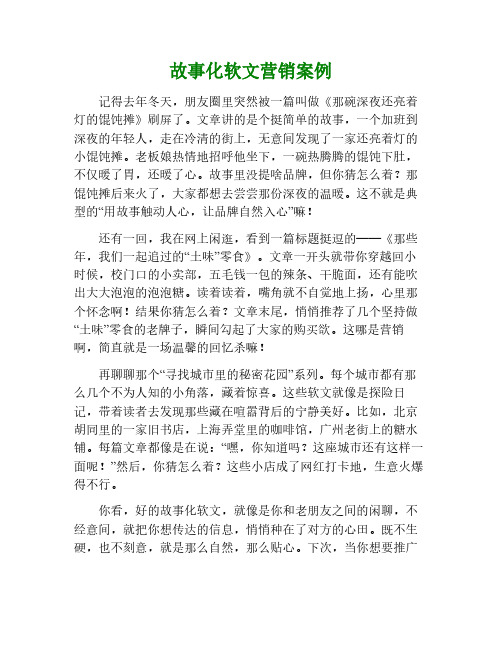 故事化软文营销案例

记得去年冬天，朋友圈里突然被一篇叫做《那碗深夜还亮着灯的馄饨摊》刷屏了。文章讲的是个挺简单的故事，一个加班到深夜的年轻人，走在冷清的街上，无意间发现了一家还亮着灯的小馄饨摊。老板娘热情地招呼他坐下，一碗热腾腾的馄饨下肚，不仅暖了胃，还暖了心。故事里没提啥品牌，但你猜怎么着？那馄饨摊后来火了，大家都想去尝尝那份深夜的温暖。这不就是典型的“用故事触动人心，让品牌自然入心”嘛！

还有一回，我在网上闲逛，看到一篇标题挺逗的——《那些年，我们一起追过的“土味”零食》。文章一开头就带你穿越回小时候，校门口的小卖部，五毛钱一包的辣条、干脆面，还有能吹出大大泡泡的泡泡糖。读着读着，嘴角就不自觉地上扬，心里那个怀念啊！结果你猜怎么着？文章末尾，悄悄推荐了几个坚持做“土味”零食的老牌子，瞬间勾起了大家的购买欲。这哪是营销啊，简直就是一场温馨的回忆杀嘛！

再聊聊那个“寻找城市里的秘密花园”系列。每个城市都有那么几个不为人知的小角落，藏着惊喜。这些软文就像是探险日记，带着读者去发现那些藏在喧嚣背后的宁静美好。比如，北京胡同里的一家旧书店，上海弄堂里的咖啡馆，广州老街上的糖水铺。每篇文章都像是在说：“嘿，你知道吗？这座城市还有这样一面呢！”然后，你猜怎么着？这些小店成了网红打卡地，生意火爆得不行。

你看，好的故事化软文，就像是你和老朋友之间的闲聊，不经意间，就把你想传达的信息，悄悄种在了对方的心田。既不生硬，也不刻意，就是那么自然，那么贴心。下次，当你想要推广